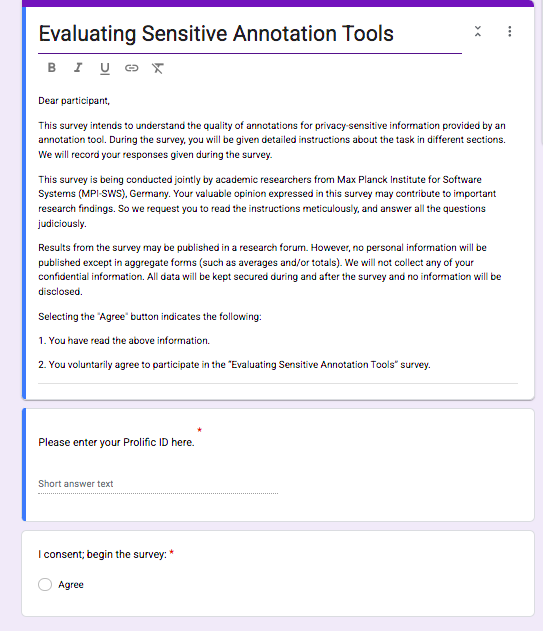 Evaluating Sensitive Annotation Tools

B I U

Dear participant,

This survey intends to understand the quality of annotations for privacy-sensitive information provided by an annotation tool. During the survey, you will be given detailed instructions about the task in different sections. We will record your responses given during the survey.

This survey is being conducted jointly by academic researchers from Max Planck Institute for Software Systems (MPI-SWS), Germany. Your valuable opinion expressed in this survey may contribute to important research findings. So we request you to read the instructions meticulously, and answer all the questions judiciously.

Results from the survey may be published in a research forum. However, no personal information will be published except in aggregate forms (such as averages and/or totals). We will not collect any of your confidential information. All data will be kept secured during and after the survey and no information will be disclosed.

Selecting the "Agree" button indicates the following:

1. You have read the above information.

2. You voluntarily agree to participate in the "Evaluating Sensitive Annotation Tools" survey.

Please enter your Prolific ID here. *

Short answer text

I consent; begin the survey: *

Agree